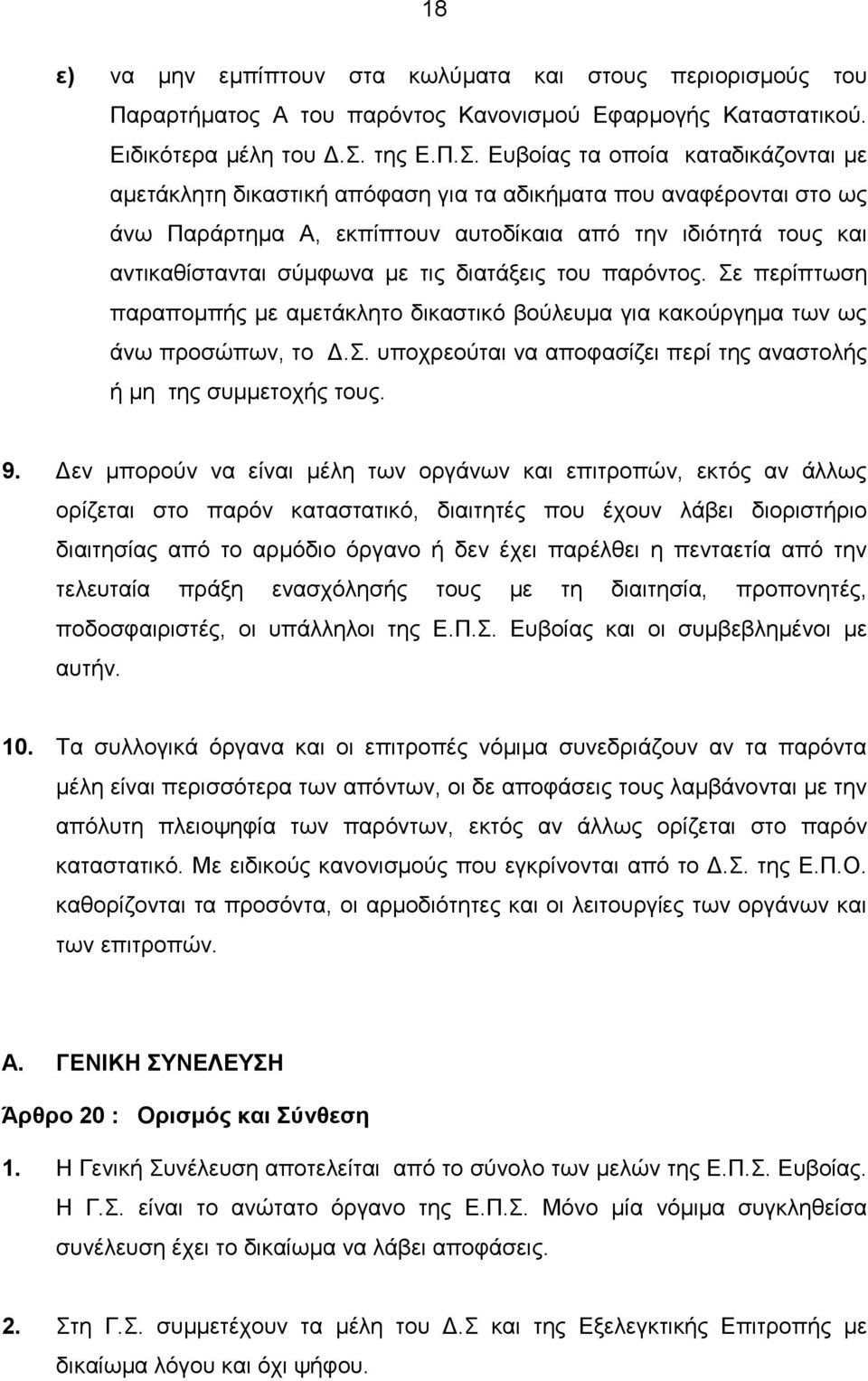 18

ε) να μην εμπίπτουν στα κωλύματα και στους περιορισμούς του Παραρτήματος Α του παρόντος Κανονισμού Εφαρμογής Καταστατικού. Ειδικότερα μέλη του Δ.Σ. της Ε.Π.Σ. Ευβοίας τα οποία καταδικάζονται με αμετάκλητη δικαστική απόφαση για τα αδικήματα που αναφέρονται στο ως άνω Παράρτημα Α, εκπίπτουν αυτοδίκαια από την ιδιότητά τους και αντικαθίστανται σύμφωνα με τις διατάξεις του παρόντος. Σε περίπτωση παραπομπής με αμετάκλητο δικαστικό βούλευμα για κακούργημα των ως άνω προσώπων, το Δ.Σ. υποχρεούται να αποφασίζει περί της αναστολής ή μη της συμμετοχής τους.

9. Δεν μπορούν να είναι μέλη των οργάνων και επιτροπών, εκτός αν άλλως ορίζεται στο παρόν καταστατικό, διαιτητές που έχουν λάβει διοριστήριο διαιτησίας από το αρμόδιο όργανο ή δεν έχει παρέλθει η πενταετία από την τελευταία πράξη ενασχόλησής τους με τη διαιτησία, προπονητές, ποδοσφαιριστές, οι υπάλληλοι της Ε.Π.Σ. Ευβοίας και οι συμβεβλημένοι με αυτήν.

10. Τα συλλογικά όργανα και οι επιτροπές νόμιμα συνεδριάζουν αν τα παρόντα μέλη είναι περισσότερα των απόντων, οι δε αποφάσεις τους λαμβάνονται με την απόλυτη πλειοψηφία των παρόντων, εκτός αν άλλως ορίζεται στο παρόν καταστατικό. Με ειδικούς κανονισμούς που εγκρίνονται από το Δ.Σ. της Ε.Π.Ο. καθορίζονται τα προσόντα, οι αρμοδιότητες και οι λειτουργίες των οργάνων και των επιτροπών.

Α. ΓΕΝΙΚΗ ΣΥΝΕΛΕΥΣΗ

Άρθρο 20 : Ορισμός και Σύνθεση

1. Η Γενική Συνέλευση αποτελείται από το σύνολο των μελών της Ε.Π.Σ. Ευβοίας. Η Γ.Σ. είναι το ανώτατο όργανο της Ε.Π.Σ. Μόνο μία νόμιμα συγκληθείσα συνέλευση έχει το δικαίωμα να λάβει αποφάσεις.

2. Στη Γ.Σ. συμμετέχουν τα μέλη του Δ.Σ και της Εξελεγκτικής Επιτροπής με δικαίωμα λόγου και όχι ψήφου.